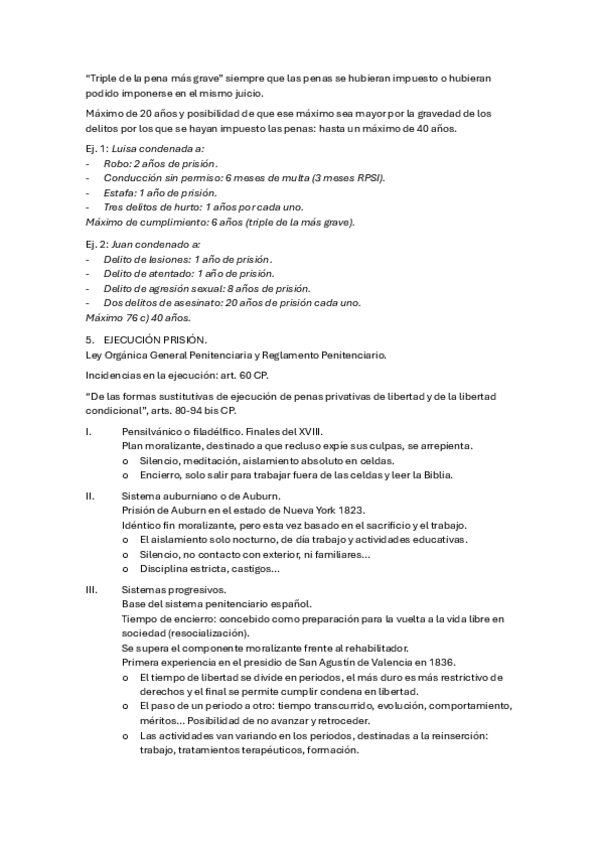 "Triple de la pena más grave" siempre que las penas se hubieran impuesto o hubieran podido imponerse en el mismo juicio.

Máximo de 20 años y posibilidad de que ese máximo sea mayor por la gravedad de los delitos por los que se hayan impuesto las penas: hasta un máximo de 40 años.

Ej. 1: Luisa condenada a:
- Robo: 2 años de prisión.
- Conducción sin permiso: 6 meses de multa (3 meses RPSI).
- Estafa: 1 año de prisión.
- Tres delitos de hurto: 1 años por cada uno.
Máximo de cumplimiento: 6 años (triple de la más grave).

Ej. 2: Juan condenado a:
- Delito de lesiones: 1 año de prisión.
- Delito de atentado: 1 año de prisión.
- Delito de agresión sexual: 8 años de prisión.
- Dos delitos de asesinato: 20 años de prisión cada uno.
Máximo 76 c) 40 años.

5. EJECUCIÓN PRISIÓN.
Ley Orgánica General Penitenciaria y Reglamento Penitenciario.

Incidencias en la ejecución: art. 60 CP.

"De las formas sustitutivas de ejecución de penas privativas de libertad y de la libertad condicional", arts. 80-94 bis CP.

I. Pensilvánico o filadélfico. Finales del XVIII.
Plan moralizante, destinado a que recluso expíe sus culpas, se arrepienta.
o Silencio, meditación, aislamiento absoluto en celdas.
o Encierro, solo salir para trabajar fuera de las celdas y leer la Biblia.

II. Sistema auburniano o de Auburn.
Prisión de Auburn en el estado de Nueva York 1823.
Idéntico fin moralizante, pero esta vez basado en el sacrificio y el trabajo.
o El aislamiento solo nocturno, de día trabajo y actividades educativas.
o Silencio, no contacto con exterior, ni familiares...
o Disciplina estricta, castigos...

III. Sistemas progresivos.
Base del sistema penitenciario español.
Tiempo de encierro: concebido como preparación para la vuelta a la vida libre en sociedad (resocialización).
Se supera el componente moralizante frente al rehabilitador.
Primera experiencia en el presidio de San Agustín de Valencia en 1836.
o El tiempo de libertad se divide en periodos, el más duro es más restrictivo de derechos y el final se permite cumplir condena en libertad.
o El paso de un periodo a otro: tiempo transcurrido, evolución, comportamiento, méritos... Posibilidad de no avanzar y retroceder.
o Las actividades van variando en los periodos, destinadas a la reinserción: trabajo, tratamientos terapéuticos, formación.